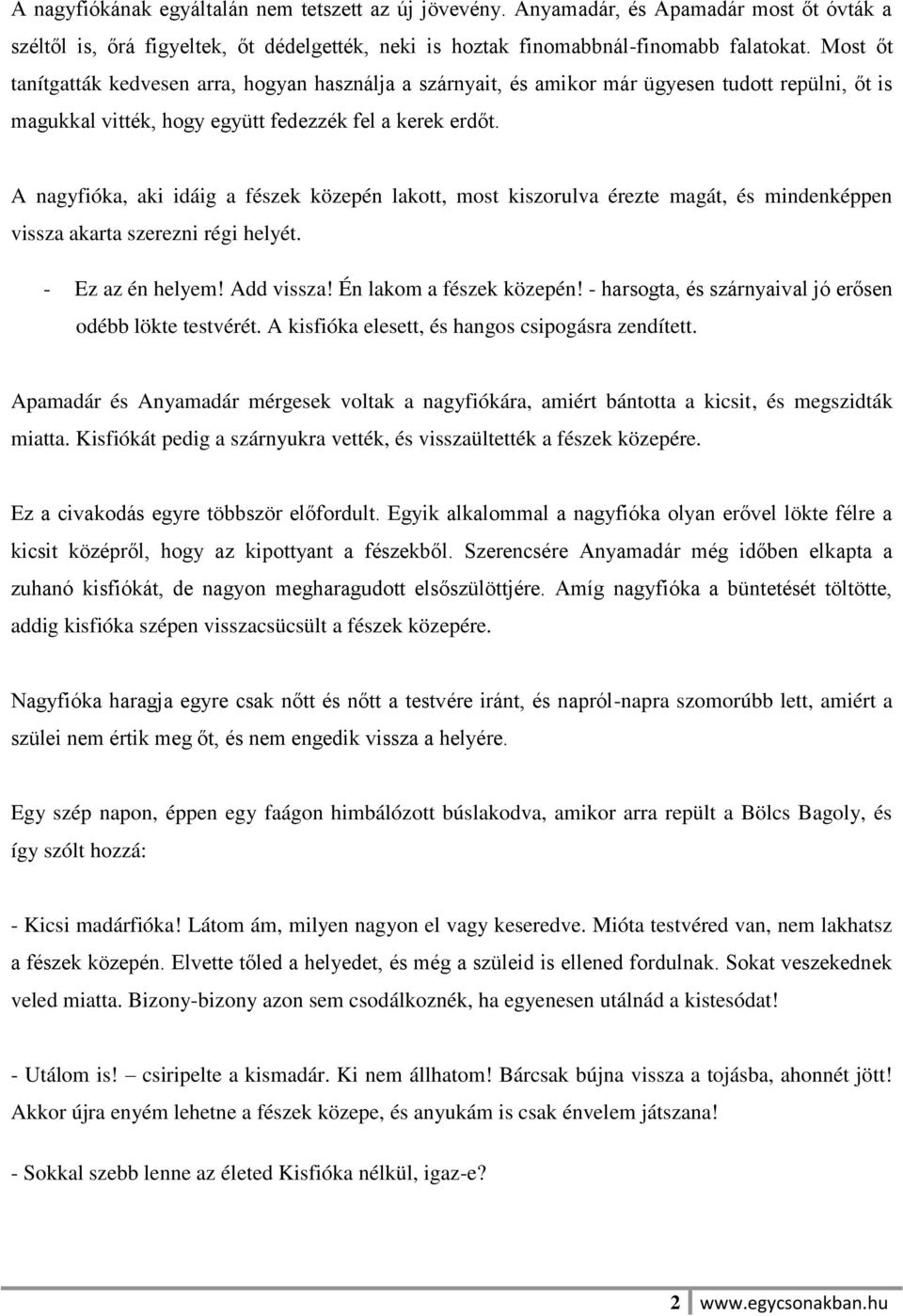 A nagyfiókának egyáltalán nem tetszett az új jövevény. Anyamadár, és Apamadár most őt óvták a széltől is, őrá figyeltek, őt dédelgették, neki is hoztak finomabbnál-finomabb falatokat. Most őt tanítgatták kedvesen arra, hogyan használja a szárnyait, és amikor már ügyesen tudott repülni, őt is magukkal vitték, hogy együtt fedezzék fel a kerek erdőt.

A nagyfióka, aki idáig a fészek közepén lakott, most kiszorulva érezte magát, és mindenképpen vissza akarta szerezni régi helyét.

- Ez az én helyem! Add vissza! Én lakom a fészek közepén! - harsogta, és szárnyaival jó erősen odébb lökte testvérét. A kisfióka elesett, és hangos csipogásra zendített.

Apamadár és Anyamadár mérgesek voltak a nagyfiókára, amiért bántotta a kicsit, és megszidták miatta. Kisfiókát pedig a szárnyukra vették, és visszaültették a fészek közepére.

Ez a civakodás egyre többször előfordult. Egyik alkalommal a nagyfióka olyan erővel lökte félre a kicsit középről, hogy az kipottyant a fészekből. Szerencsére Anyamadár még időben elkapta a zuhanó kisfiókát, de nagyon megharagudott elsőszülöttjére. Amíg nagyfióka a büntetését töltötte, addig kisfióka szépen visszacsücsült a fészek közepére.

Nagyfióka haragja egyre csak nőtt és nőtt a testvére iránt, és napról-napra szomorúbb lett, amiért a szülei nem értik meg őt, és nem engedik vissza a helyére.

Egy szép napon, éppen egy faágon himbálózott búslakodva, amikor arra repült a Bölcs Bagoly, és így szólt hozzá:

- Kicsi madárfióka! Látom ám, milyen nagyon el vagy keseredve. Mióta testvéred van, nem lakhatsz a fészek közepén. Elvette tőled a helyedet, és még a szüleid is ellened fordulnak. Sokat veszekednek veled miatta. Bizony-bizony azon sem csodálkoznék, ha egyenesen utálnád a kistesódat!

- Utálom is! – csiripelte a kismadár. Ki nem állhatom! Bárcsak bújna vissza a tojásba, ahonnét jött! Akkor újra enyém lehetne a fészek közepe, és anyukám is csak énvelem játszana!

- Sokkal szebb lenne az életed Kisfióka nélkül, igaz-e?

2 www.egycsonakban.hu